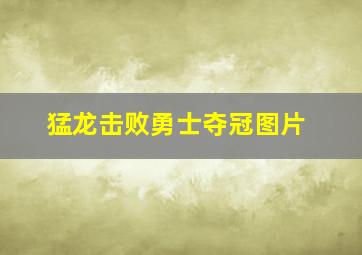 猛龙击败勇士夺冠图片